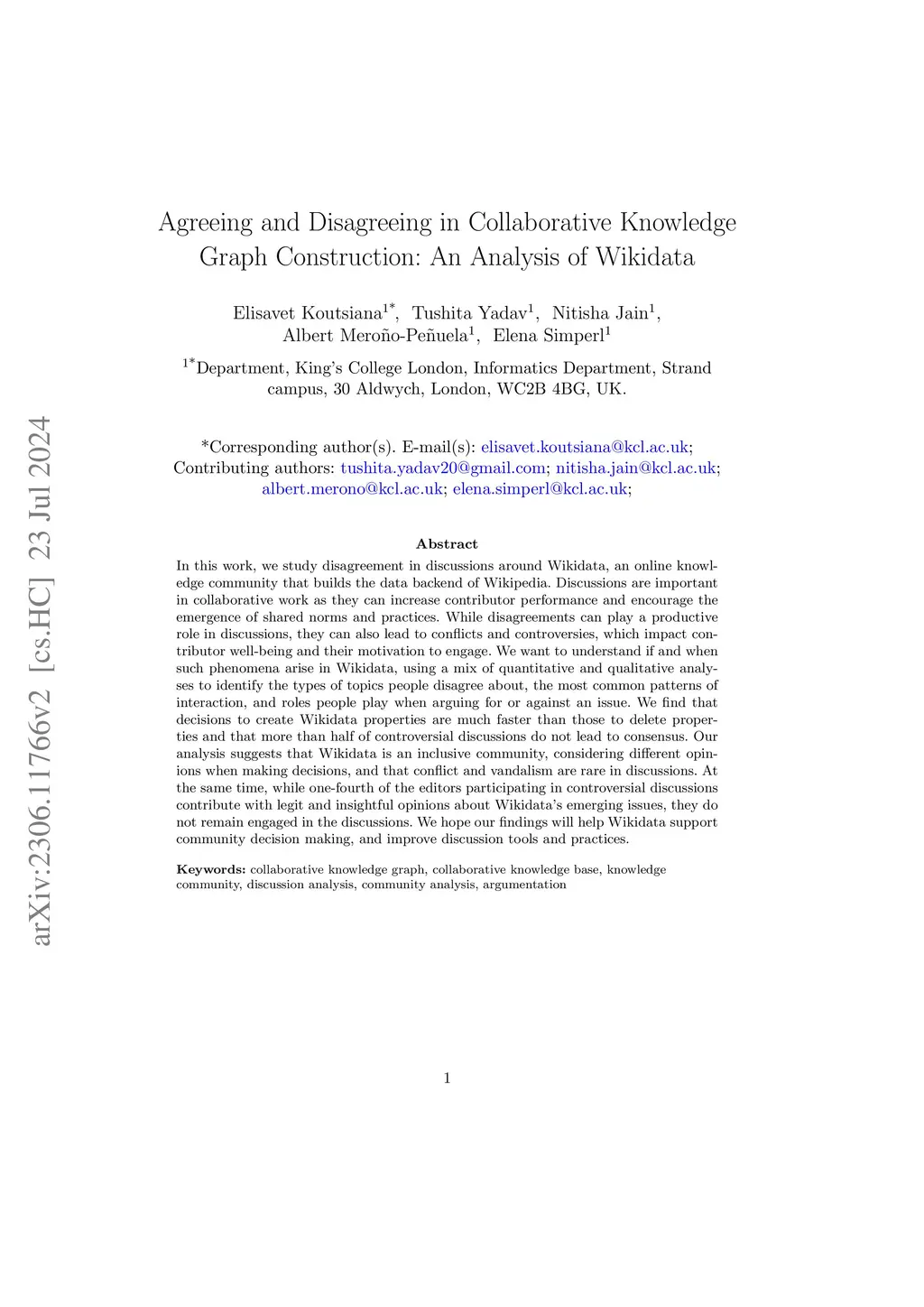 arXiv:2306.11766v2 [cs.HC] 23 Jul 2024

Agreeing and Disagreeing in Collaborative Knowledge Graph Construction: An Analysis of Wikidata

Elisavet Koutsiana$^{1*}$, Tushita Yadav$^{1}$, Nitisha Jain$^{1}$, Albert Meroño-Peñuela$^{1}$, Elena Simperl$^{1}$

$^{1*}$Department, King's College London, Informatics Department, Strand campus, 30 Aldwych, London, WC2B 4BG, UK.

*Corresponding author(s). E-mail(s): elisavet.koutsiana@kcl.ac.uk;
Contributing authors: tushita.yadav20@gmail.com; nitisha.jain@kcl.ac.uk; albert.merono@kcl.ac.uk; elena.simperl@kcl.ac.uk;

Abstract

In this work, we study disagreement in discussions around Wikidata, an online knowledge community that builds the data backend of Wikipedia. Discussions are important in collaborative work as they can increase contributor performance and encourage the emergence of shared norms and practices. While disagreements can play a productive role in discussions, they can also lead to conflicts and controversies, which impact contributor well-being and their motivation to engage. We want to understand if and when such phenomena arise in Wikidata, using a mix of quantitative and qualitative analyses to identify the types of topics people disagree about, the most common patterns of interaction, and roles people play when arguing for or against an issue. We find that decisions to create Wikidata properties are much faster than those to delete properties and that more than half of controversial discussions do not lead to consensus. Our analysis suggests that Wikidata is an inclusive community, considering different opinions when making decisions, and that conflict and vandalism are rare in discussions. At the same time, while one-fourth of the editors participating in controversial discussions contribute with legit and insightful opinions about Wikidata's emerging issues, they do not remain engaged in the discussions. We hope our findings will help Wikidata support community decision making, and improve discussion tools and practices.

Keywords: collaborative knowledge graph, collaborative knowledge base, knowledge community, discussion analysis, community analysis, argumentation

1